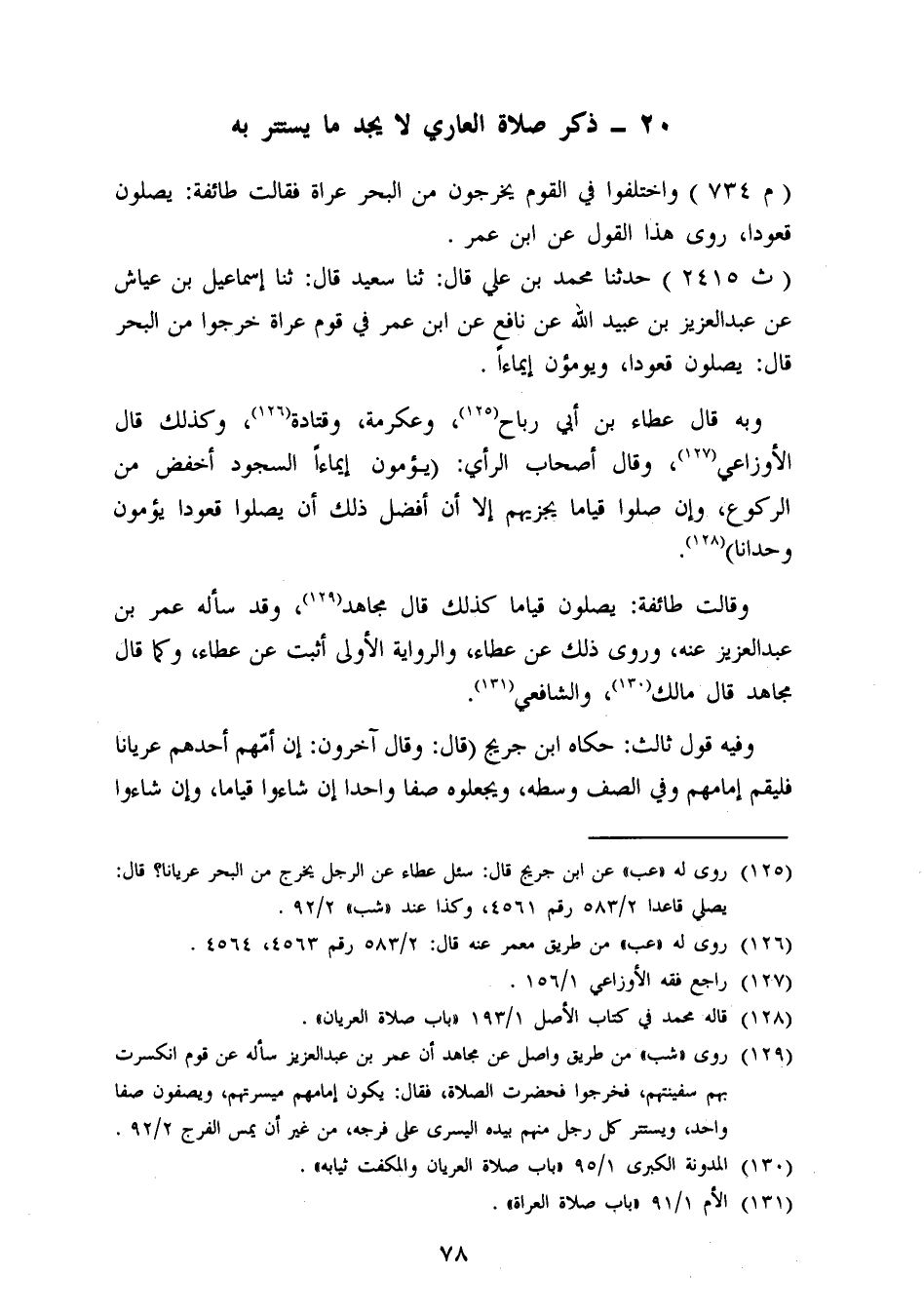 ٢٠ ـ ذكر صلاة العاري لا يجد ما يستتر به

( م ٧٣٤ ) واختلفوا في القوم يخرجون من البحر عراة فقالت طائفة: يصلون قعودا، روى هذا القول عن ابن عمر .

( ث ٢٤١٥ ) حدثنا محمد بن علي قال: ثنا سعيد قال: ثنا إسماعيل بن عياش عن عبدالعزيز بن عبيد الله عن نافع عن ابن عمر في قوم عراة خرجوا من البحر قال: يصلون قعودا، ويومؤن إيماءاً .

وبه قال عطاء بن أبي رباح(١٢٥)، وعكرمة، وقتادة(١٢٦)، وكذلك قال الأوزاعي(١٢٧)، وقال أصحاب الرأي: (يؤمون إيماءاً السجود أخفض من الركوع، وإن صلوا قياما يجزيهم إلا أن أفضل ذلك أن يصلوا قعودا يؤمون وحدانا)(١٢٨).

وقالت طائفة: يصلون قياما كذلك قال مجاهد(١٢٩)، وقد سأله عمر بن عبدالعزيز عنه، وروى ذلك عن عطاء، والرواية الأولى أثبت عن عطاء، وكما قال مجاهد قال مالك(١٣٠)، والشافعي(١٣١).

وفيه قول ثالث: حكاه ابن جريج (قال: وقال آخرون: إن أمّهم أحدهم عريانا فليقم إمامهم وفي الصف وسطه، ويجعلوه صفا واحدا إن شاءوا قياما، وإن شاءوا

(١٢٥) روى له «عب» عن ابن جريج قال: سئل عطاء عن الرجل يخرج من البحر عريانا؟ قال: يصلي قاعدا ٥٨٣/٢ رقم ٤٥٦١، وكذا عند «شب» ٩٢/٢ .
(١٢٦) روى له «عب» من طريق معمر عنه قال: ٥٨٣/٢ رقم ٤٥٦٣، ٤٥٦٤ .
(١٢٧) راجع فقه الأوزاعي ١٥٦/١ .
(١٢٨) قاله محمد في كتاب الأصل ١٩٣/١ «باب صلاة العريان» .
(١٢٩) روى «شب» من طريق واصل عن مجاهد أن عمر بن عبدالعزيز سأله عن قوم انكسرت بهم سفينتهم، فخرجوا فحضرت الصلاة، فقال: يكون إمامهم ميسرتهم، ويصفون صفا واحد، ويستتر كل رجل منهم بيده اليسرى على فرجه، من غير أن يمس الفرج ٩٢/٢ .
(١٣٠) المدونة الكبرى ٩٥/١ «باب صلاة العريان والمكفت ثيابه» .
(١٣١) الأم ٩١/١ «باب صلاة العراة» .

٧٨